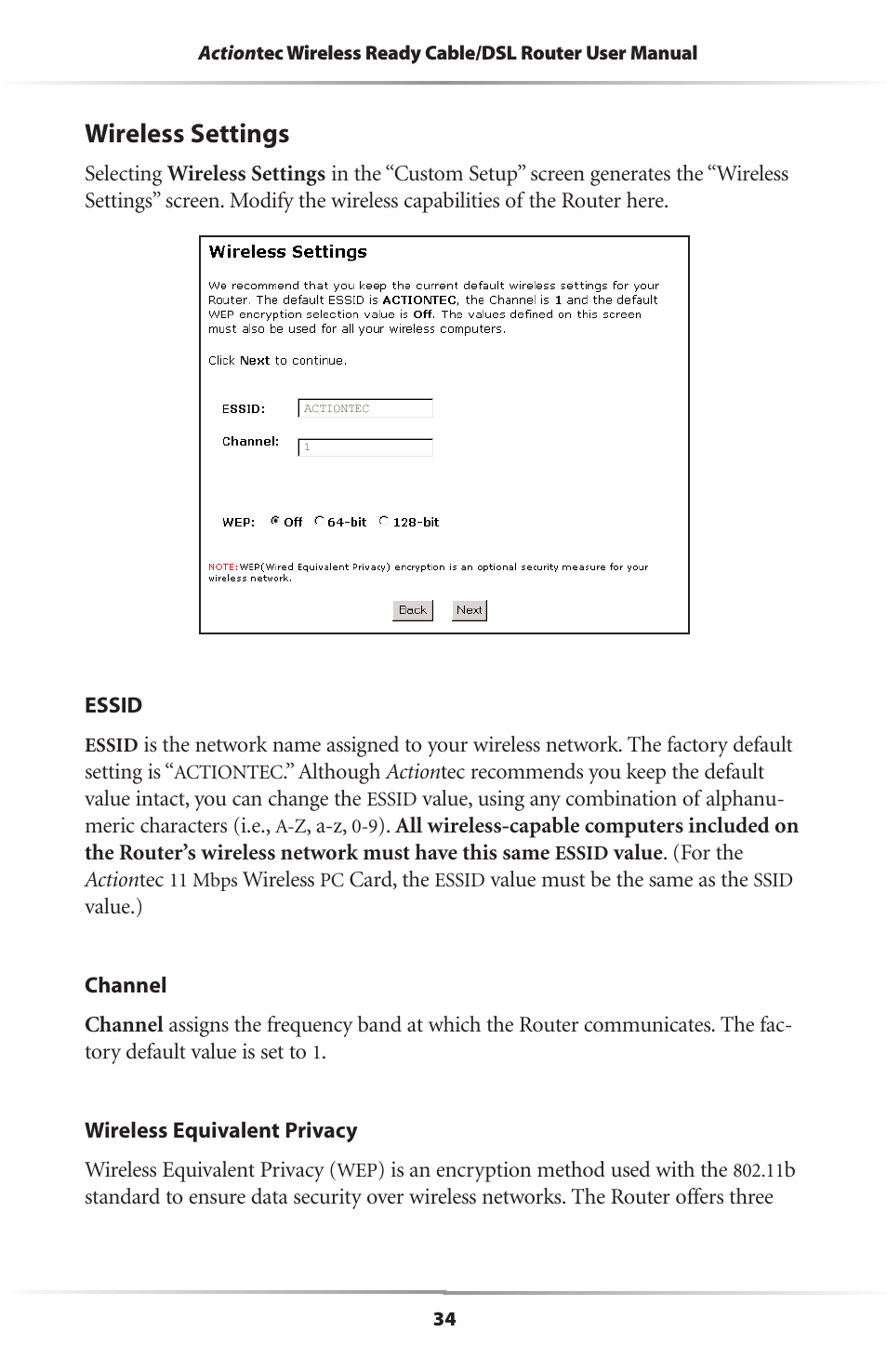 Actiontec Wireless Ready Cable/DSL Router User Manual

Wireless Settings

Selecting Wireless Settings in the “Custom Setup” screen generates the “Wireless Settings” screen. Modify the wireless capabilities of the Router here.

Wireless Settings

We recommend that you keep the current default wireless settings for your Router. The default ESSID is ACTIONTEC, the Channel is 1 and the default WEP encryption selection value is Off. The values defined on this screen must also be used for all your wireless computers.

Click Next to continue.

ESSID: ACTIONTEC

Channel: 1

WEP: Off 64-bit 128-bit

NOTE: WEP(Wired Equivalent Privacy) encryption is an optional security measure for your wireless network.

Back Next

ESSID

ESSID is the network name assigned to your wireless network. The factory default setting is “ACTIONTEC.” Although Actiontec recommends you keep the default value intact, you can change the ESSID value, using any combination of alphanumeric characters (i.e., A-Z, a-z, 0-9). All wireless-capable computers included on the Router’s wireless network must have this same ESSID value. (For the Actiontec 11 Mbps Wireless PC Card, the ESSID value must be the same as the SSID value.)

Channel

Channel assigns the frequency band at which the Router communicates. The factory default value is set to 1.

Wireless Equivalent Privacy

Wireless Equivalent Privacy (WEP) is an encryption method used with the 802.11b standard to ensure data security over wireless networks. The Router offers three

34